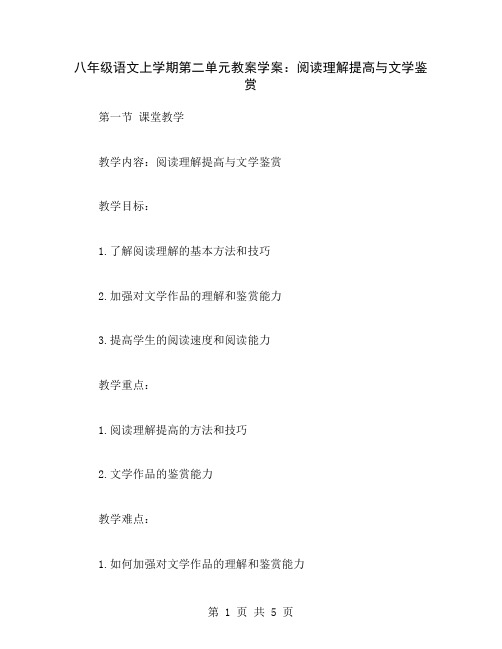 八年级语文上学期第二单元教案学案：阅读理解提高与文学鉴赏

第一节 课堂教学

教学内容：阅读理解提高与文学鉴赏

教学目标：

1.了解阅读理解的基本方法和技巧

2.加强对文学作品的理解和鉴赏能力

3.提高学生的阅读速度和阅读能力

教学重点：

1.阅读理解提高的方法和技巧

2.文学作品的鉴赏能力

教学难点：

1.如何加强对文学作品的理解和鉴赏能力

第 1 页 共 5 页